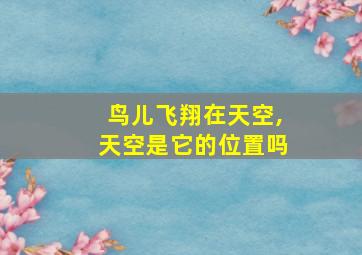 鸟儿飞翔在天空，
天空是它的位置吗